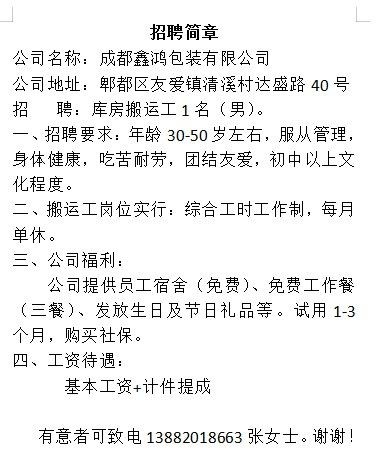 招聘简章

公司名称：成都鑫鸿包装有限公司

公司地址：郫都区友爱镇清溪村达盛路 40 号

招　聘：库房搬运工 1 名（男）。

一、招聘要求：年龄 30-50 岁左右，服从管理，身体健康，吃苦耐劳，团结友爱，初中以上文化程度。

二、搬运工岗位实行：综合工时工作制，每月单休。

三、公司福利：

公司提供员工宿舍（免费）、免费工作餐（三餐）、发放生日及节日礼品等。试用 1-3 个月，购买社保。

四、工资待遇：

基本工资+计件提成

有意者可致电 13882018663 张女士。谢谢！